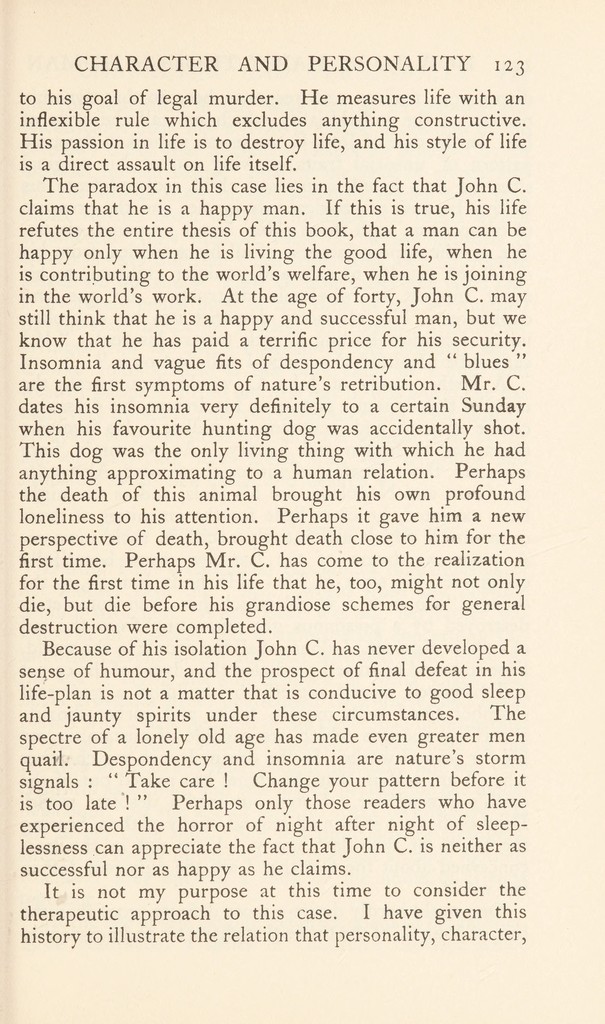 CHARACTER AND PERSONALITY 123

to his goal of legal murder. He measures life with an inflexible rule which excludes anything constructive. His passion in life is to destroy life, and his style of life is a direct assault on life itself.

The paradox in this case lies in the fact that John C. claims that he is a happy man. If this is true, his life refutes the entire thesis of this book, that a man can be happy only when he is living the good life, when he is contributing to the world's welfare, when he is joining in the world's work. At the age of forty, John C. may still think that he is a happy and successful man, but we know that he has paid a terrific price for his security. Insomnia and vague fits of despondency and " blues " are the first symptoms of nature's retribution. Mr. C. dates his insomnia very definitely to a certain Sunday when his favourite hunting dog was accidentally shot. This dog was the only living thing with which he had anything approximating to a human relation. Perhaps the death of this animal brought his own profound loneliness to his attention. Perhaps it gave him a new perspective of death, brought death close to him for the first time. Perhaps Mr. C. has come to the realization for the first time in his life that he, too, might not only die, but die before his grandiose schemes for general destruction were completed.

Because of his isolation John C. has never developed a sense of humour, and the prospect of final defeat in his life-plan is not a matter that is conducive to good sleep and jaunty spirits under these circumstances. The spectre of a lonely old age has made even greater men quail. Despondency and insomnia are nature's storm signals : " Take care ! Change your pattern before it is too late ! " Perhaps only those readers who have experienced the horror of night after night of sleeplessness can appreciate the fact that John C. is neither as successful nor as happy as he claims.

It is not my purpose at this time to consider the therapeutic approach to this case. I have given this history to illustrate the relation that personality, character,